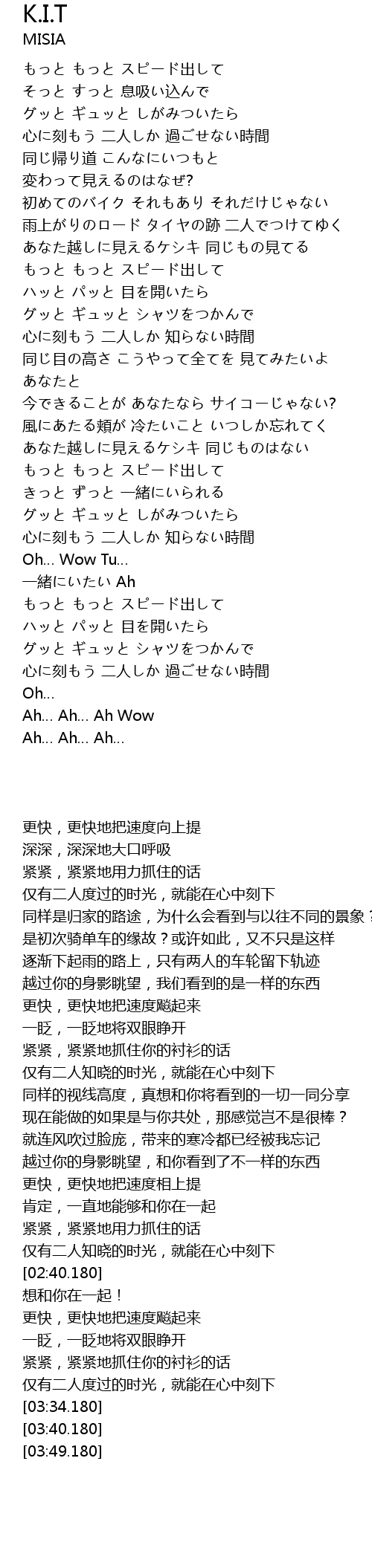 K.I.T
MISIA

もっと もっと スピード出して
そっと すっと 息吸い込んで
グッと ギュッと しがみついたら
心に刻もう 二人しか 過ごせない時間
同じ帰り道 こんなにいつもと
変わって見えるのはなぜ?
初めてのバイク それもあり それだけじゃない
雨上がりのロード タイヤの跡 二人でつけてゆく
あなた越しに見えるケシキ 同じもの見てる
もっと もっと スピード出して
ハッと パッと 目を開いたら
グッと ギュッと シャツをつかんで
心に刻もう 二人しか 知らない時間
同じ目の高さ こうやって全てを 見てみたいよ
あなたと
今できることが あなたなら サイコーじゃない?
風にあたる頬が 冷たいこと いつしか忘れてく
あなた越しに見えるケシキ 同じものはない
もっと もっと スピード出して
きっと ずっと 一緒にいられる
グッと ギュッと しがみついたら
心に刻もう 二人しか 知らない時間
Oh... Wow Tu...
一緒にいたい Ah
もっと もっと スピード出して
ハッと パッと 目を開いたら
グッと ギュッと シャツをつかんで
心に刻もう 二人しか 過ごせない時間
Oh...
Ah... Ah... Ah Wow
Ah... Ah... Ah...

更快，更快地把速度向上提
深深，深深地大口呼吸
紧紧，紧紧地用力抓住的话
仅有二人度过的时光，就能在心中刻下
同样是归家的路途，为什么会看到与以往不同的景象？
是初次骑单车的缘故？或许如此，又不只是这样
逐渐下起雨的路上，只有两人的车轮留下轨迹
越过你的身影眺望，我们看到的是一样的东西
更快，更快地把速度飚起来
一眨，一眨地将双眼睁开
紧紧，紧紧地抓住你的衬衫的话
仅有二人知晓的时光，就能在心中刻下
同样的视线高度，真想和你将看到的一切一同分享
现在能做的如果是与你共处，那感觉岂不是很棒？
就连风吹过脸庞，带来的寒冷都已经被我忘记
越过你的身影眺望，和你看到了不一样的东西
更快，更快地把速度相上提
肯定，一直地能够和你在一起
紧紧，紧紧地用力抓住的话
仅有二人知晓的时光，就能在心中刻下
[02:40.180]
想和你在一起！
更快，更快地把速度飚起来
一眨，一眨地将双眼睁开
紧紧，紧紧地抓住你的衬衫的话
仅有二人度过的时光，就能在心中刻下
[03:34.180]
[03:40.180]
[03:49.180]